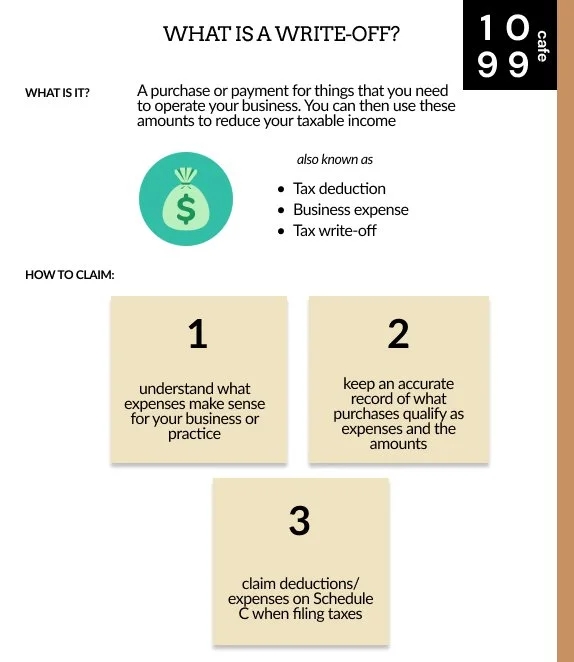 WHAT IS A WRITE-OFF?

10
99
cafe

WHAT IS IT?

A purchase or payment for things that you need to operate your business. You can then use these amounts to reduce your taxable income

$

also known as

- Tax deduction
- Business expense
- Tax write-off

HOW TO CLAIM:

1

understand what expenses make sense for your business or practice

2

keep an accurate record of what purchases qualify as expenses and the amounts

3

claim deductions/ expenses on Schedule C when filing taxes